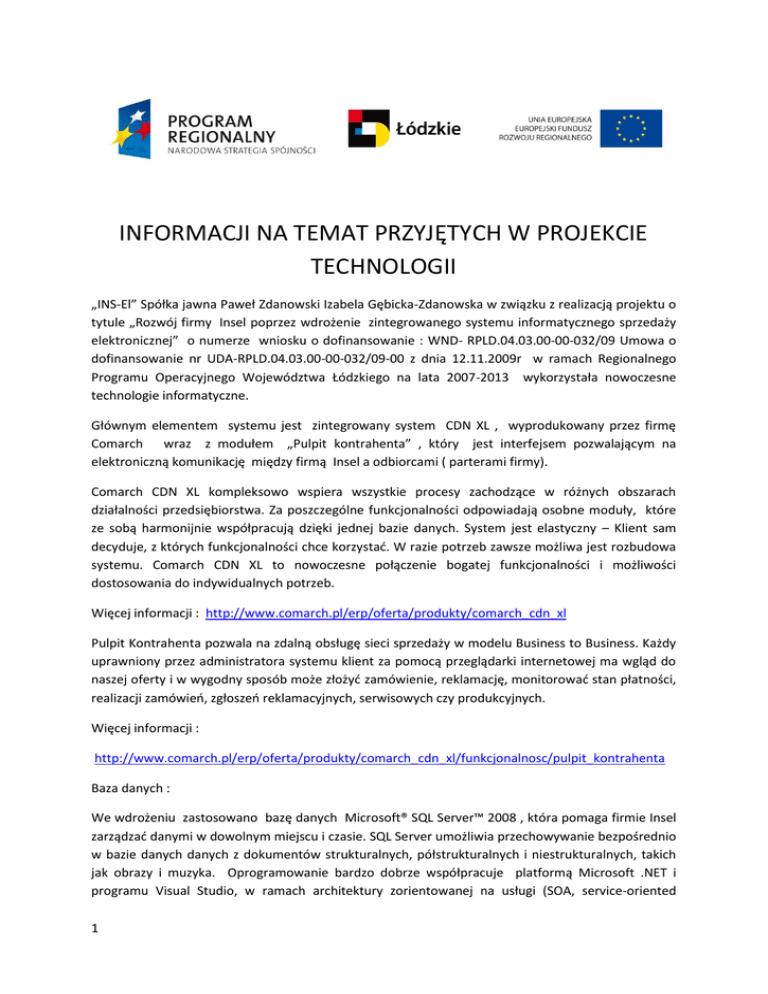 PROGRAM REGIONALNY
NARODOWA STRATEGIA SPÓJNOŚCI

Łódzkie

UNIA EUROPEJSKA
EUROPEJSKI FUNDUSZ
ROZWOJU REGIONALNEGO

INFORMACJI NA TEMAT PRZYJĘTYCH W PROJEKCIE TECHNOLOGII

„INS-El" Spółka jawna Paweł Zdanowski Izabela Gębicka-Zdanowska w związku z realizacją projektu o tytule „Rozwój firmy Insel poprzez wdrożenie zintegrowanego systemu informatycznego sprzedaży elektronicznej" o numerze wniosku o dofinansowanie : WND- RPLD.04.03.00-00-032/09 Umowa o dofinansowanie nr UDA-RPLD.04.03.00-00-032/09-00 z dnia 12.11.2009r w ramach Regionalnego Programu Operacyjnego Województwa Łódzkiego na lata 2007-2013 wykorzystała nowoczesne technologie informatyczne.

Głównym elementem systemu jest zintegrowany system CDN XL , wyprodukowany przez firmę Comarch wraz z modułem „Pulpit kontrahenta" , który jest interfejsem pozwalającym na elektroniczną komunikację między firmą Insel a odbiorcami ( parterami firmy).

Comarch CDN XL kompleksowo wspiera wszystkie procesy zachodzące w różnych obszarach działalności przedsiębiorstwa. Za poszczególne funkcjonalności odpowiadają osobne moduły, które ze sobą harmonijnie współpracują dzięki jednej bazie danych. System jest elastyczny – Klient sam decyduje, z których funkcjonalności chce korzystać. W razie potrzeb zawsze możliwa jest rozbudowa systemu. Comarch CDN XL to nowoczesne połączenie bogatej funkcjonalności i możliwości dostosowania do indywidualnych potrzeb.

Więcej informacji : http://www.comarch.pl/erp/oferta/produkty/comarch_cdn_xl

Pulpit Kontrahenta pozwala na zdalną obsługę sieci sprzedaży w modelu Business to Business. Każdy uprawniony przez administratora systemu klient za pomocą przeglądarki internetowej ma wgląd do naszej oferty i w wygodny sposób może złożyć zamówienie, reklamację, monitorować stan płatności, realizacji zamówień, zgłoszeń reklamacyjnych, serwisowych czy produkcyjnych.

Więcej informacji :

http://www.comarch.pl/erp/oferta/produkty/comarch_cdn_xl/funkcjonalnosc/pulpit_kontrahenta

Baza danych :

We wdrożeniu zastosowano bazę danych Microsoft® SQL Server™ 2008 , która pomaga firmie Insel zarządzać danymi w dowolnym miejscu i czasie. SQL Server umożliwia przechowywanie bezpośrednio w bazie danych danych z dokumentów strukturalnych, półstrukturalnych i niestrukturalnych, takich jak obrazy i muzyka. Oprogramowanie bardzo dobrze współpracuje platformą Microsoft .NET i programu Visual Studio, w ramach architektury zorientowanej na usługi (SOA, service-oriented

1